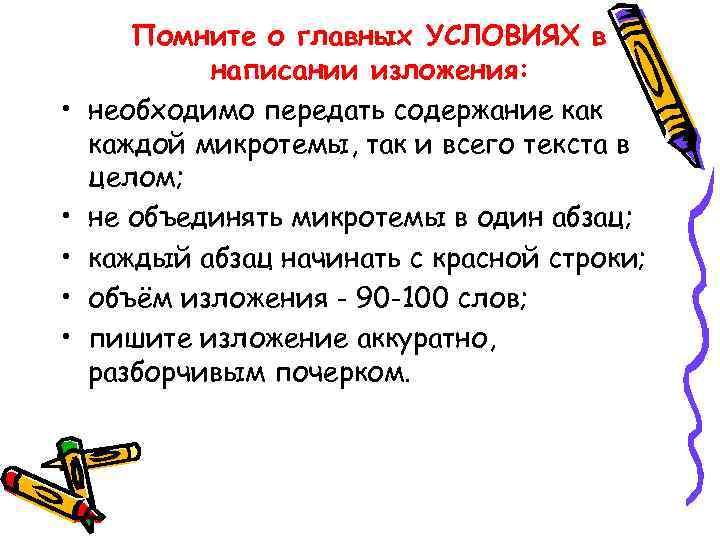 Помните о главных УСЛОВИЯХ в написании изложения:

• необходимо передать содержание как каждой микротемы, так и всего текста в целом;
• не объединять микротемы в один абзац;
• каждый абзац начинать с красной строки;
• объём изложения - 90-100 слов;
• пишите изложение аккуратно, разборчивым почерком.